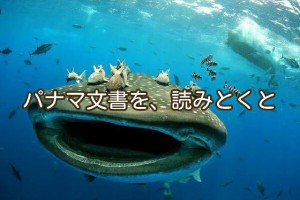 パナマ文書を、読みとくと